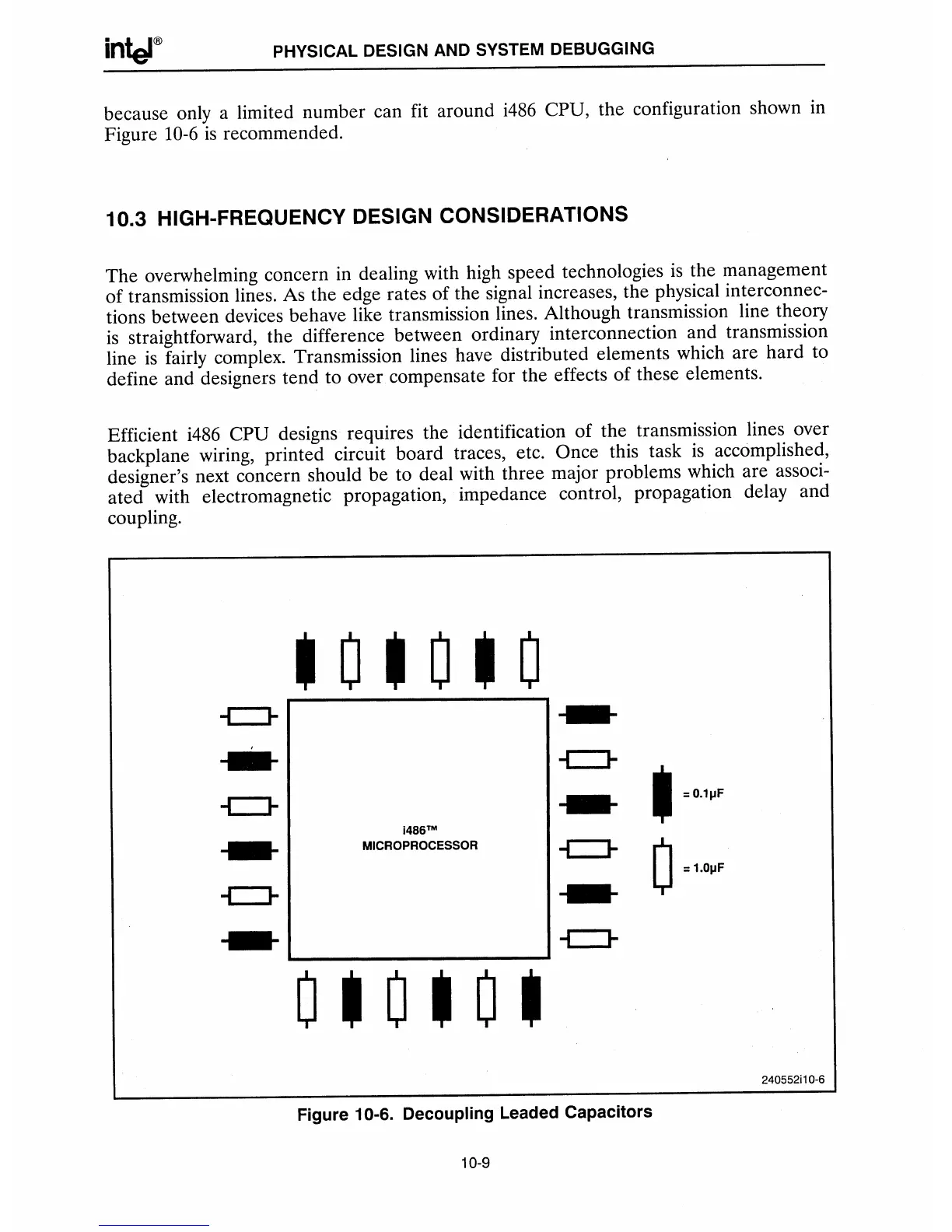 intel® PHYSICAL DESIGN AND SYSTEM DEBUGGING

because only a limited number can fit around i486 CPU, the configuration shown in Figure 10-6 is recommended.

10.3 HIGH-FREQUENCY DESIGN CONSIDERATIONS

The overwhelming concern in dealing with high speed technologies is the management of transmission lines. As the edge rates of the signal increases, the physical interconnections between devices behave like transmission lines. Although transmission line theory is straightforward, the difference between ordinary interconnection and transmission line is fairly complex. Transmission lines have distributed elements which are hard to define and designers tend to over compensate for the effects of these elements.

Efficient i486 CPU designs requires the identification of the transmission lines over backplane wiring, printed circuit board traces, etc. Once this task is accomplished, designer's next concern should be to deal with three major problems which are associated with electromagnetic propagation, impedance control, propagation delay and coupling.

i486™
MICROPROCESSOR

= 0.1µF

= 1.0µF

240552i10-6

Figure 10-6. Decoupling Leaded Capacitors

10-9